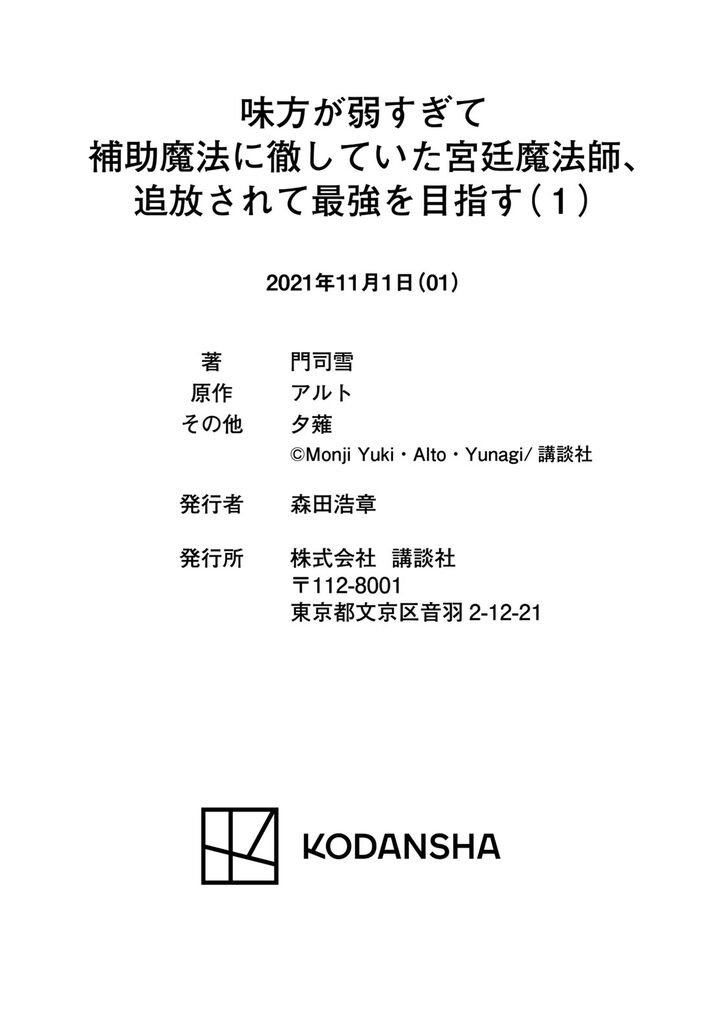 味方が弱すぎて
補助魔法に徹していた宮廷魔法師、
追放されて最強を目指す（1）

2021年11月1日（01）

著 門司雪
原作 アルト
その他 夕薙
©Monji Yuki・Alto・Yunagi/講談社

発行者 森田浩章

発行所 株式会社 講談社
〒112-8001
東京都文京区音羽2-12-21

KODANSHA